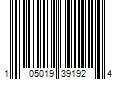 1 05019 39192 4